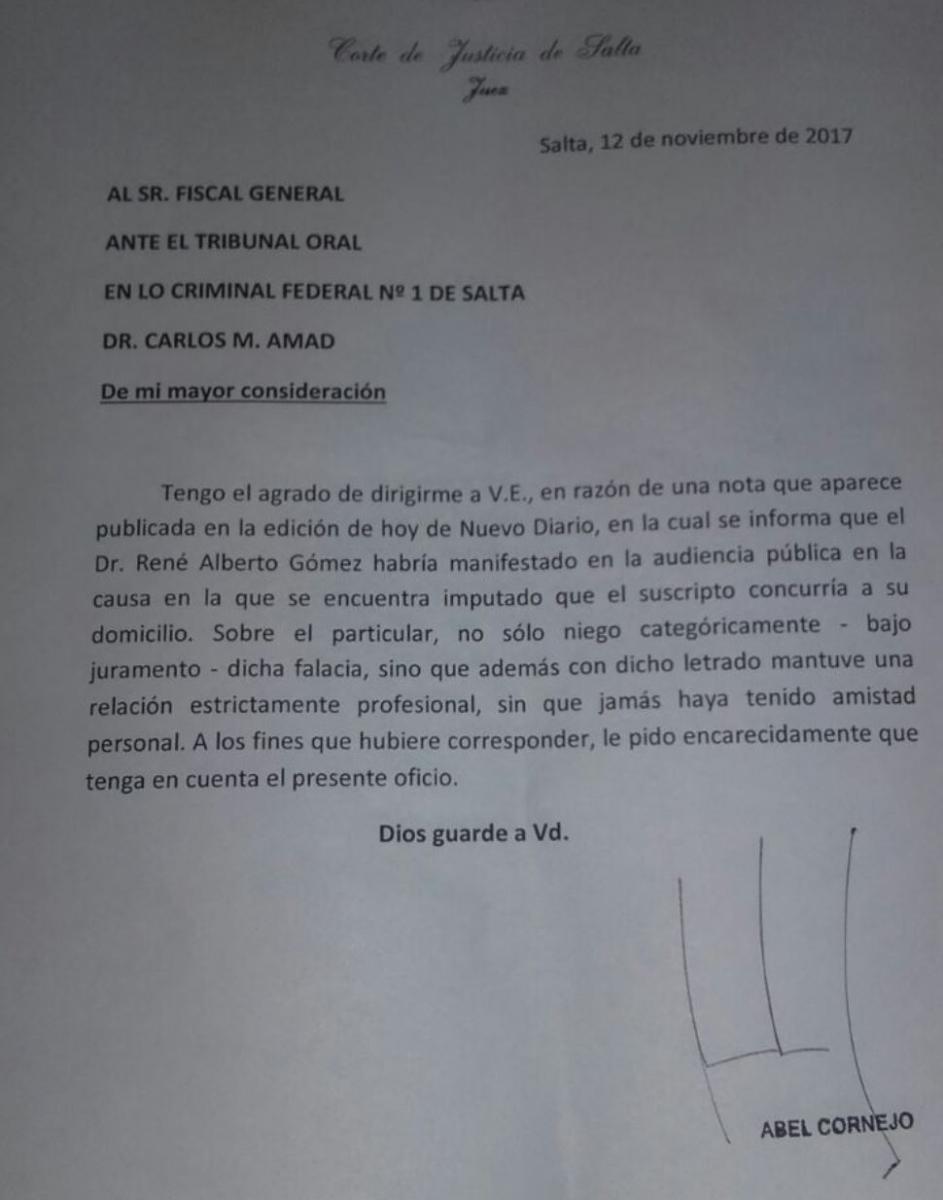 Corte de Justicia de Salta
Juez

Salta, 12 de noviembre de 2017

AL SR. FISCAL GENERAL

ANTE EL TRIBUNAL ORAL

EN LO CRIMINAL FEDERAL Nº 1 DE SALTA

DR. CARLOS M. AMAD

De mi mayor consideración

Tengo el agrado de dirigirme a V.E., en razón de una nota que aparece publicada en la edición de hoy de Nuevo Diario, en la cual se informa que el Dr. René Alberto Gómez habría manifestado en la audiencia pública en la causa en la que se encuentra imputado que el suscripto concurría a su domicilio. Sobre el particular, no sólo niego categóricamente - bajo juramento - dicha falacia, sino que además con dicho letrado mantuve una relación estrictamente profesional, sin que jamás haya tenido amistad personal. A los fines que hubiere corresponder, le pido encarecidamente que tenga en cuenta el presente oficio.

Dios guarde a Vd.

ABEL CORNEJO